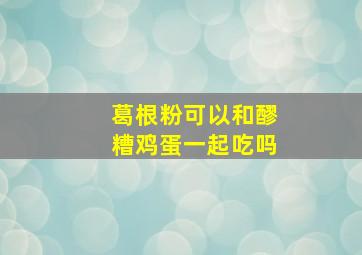 葛根粉可以和醪糟鸡蛋一起吃吗